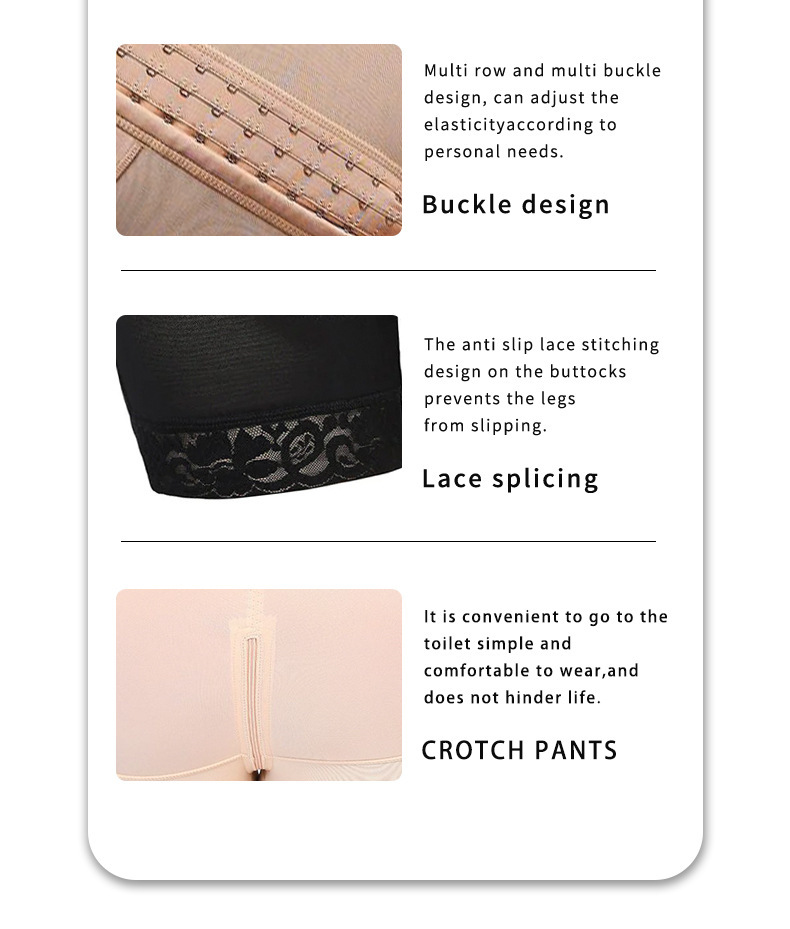 Multi row and multi buckle design, can adjust the elasticityaccording to personal needs.

Buckle design

The anti slip lace stitching design on the buttocks prevents the legs from slipping.

Lace splicing

It is convenient to go to the toilet simple and comfortable to wear,and does not hinder life.

CROTCH PANTS